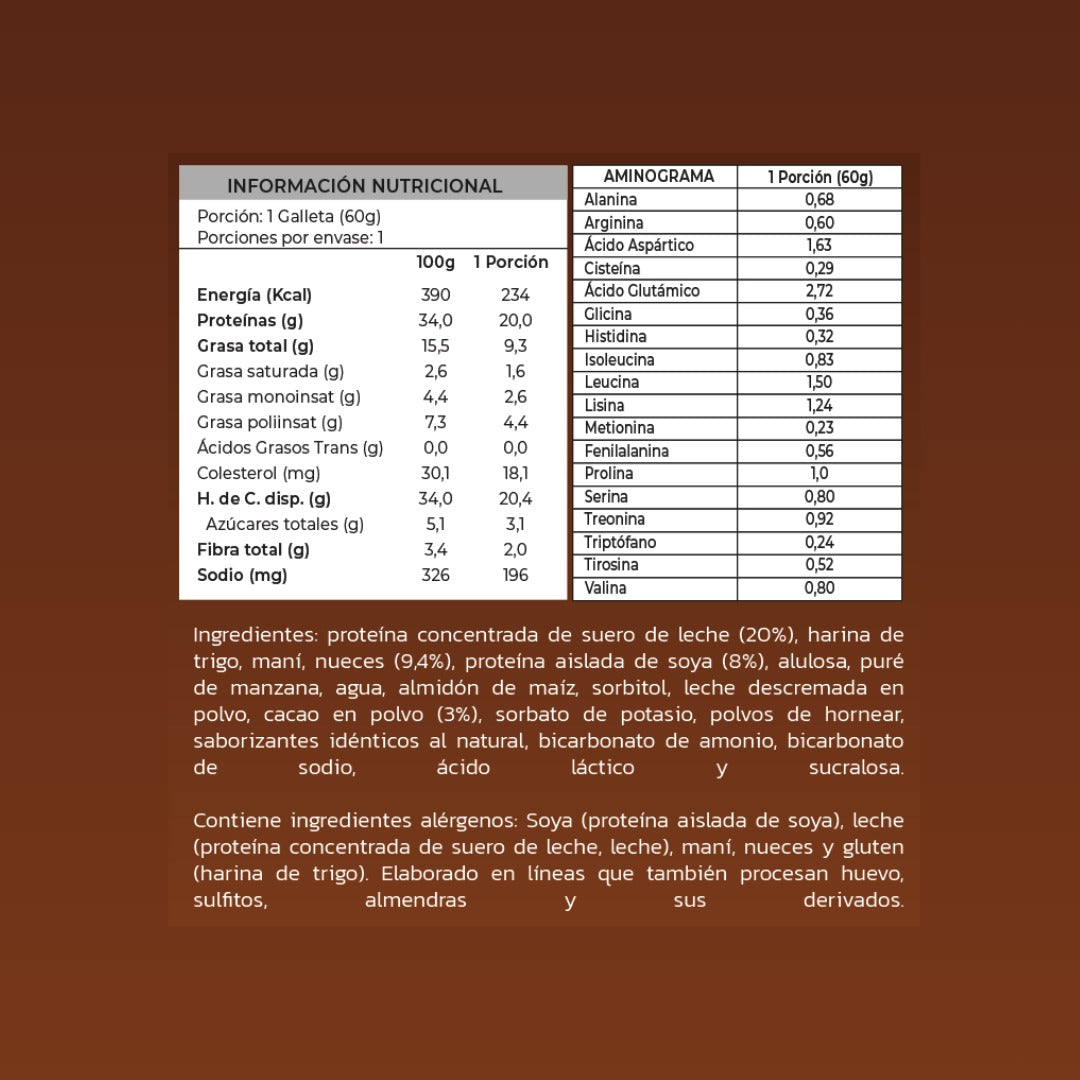 INFORMACIÓN NUTRICIONAL

Porción: 1 Galleta (60g)
Porciones por envase: 1

| | 100g | 1 Porción |
|---|---|---|
| Energía (Kcal) | 390 | 234 |
| Proteínas (g) | 34,0 | 20,0 |
| Grasa total (g) | 15,5 | 9,3 |
| Grasa saturada (g) | 2,6 | 1,6 |
| Grasa monoinsat (g) | 4,4 | 2,6 |
| Grasa poliinsat (g) | 7,3 | 4,4 |
| Ácidos Grasos Trans (g) | 0,0 | 0,0 |
| Colesterol (mg) | 30,1 | 18,1 |
| H. de C. disp. (g) | 34,0 | 20,4 |
| Azúcares totales (g) | 5,1 | 3,1 |
| Fibra total (g) | 3,4 | 2,0 |
| Sodio (mg) | 326 | 196 |

| AMINOGRAMA | 1 Porción (60g) |
|---|---|
| Alanina | 0,68 |
| Arginina | 0,60 |
| Ácido Aspártico | 1,63 |
| Cisteína | 0,29 |
| Ácido Glutámico | 2,72 |
| Glicina | 0,36 |
| Histidina | 0,32 |
| Isoleucina | 0,83 |
| Leucina | 1,50 |
| Lisina | 1,24 |
| Metionina | 0,23 |
| Fenilalanina | 0,56 |
| Prolina | 1,0 |
| Serina | 0,80 |
| Treonina | 0,92 |
| Triptófano | 0,24 |
| Tirosina | 0,52 |
| Valina | 0,80 |

Ingredientes: proteína concentrada de suero de leche (20%), harina de trigo, maní, nueces (9,4%), proteína aislada de soya (8%), alulosa, puré de manzana, agua, almidón de maíz, sorbitol, leche descremada en polvo, cacao en polvo (3%), sorbato de potasio, polvos de hornear, saborizantes idénticos al natural, bicarbonato de amonio, bicarbonato de sodio, ácido láctico y sucralosa.

Contiene ingredientes alérgenos: Soya (proteína aislada de soya), leche (proteína concentrada de suero de leche, leche), maní, nueces y gluten (harina de trigo). Elaborado en líneas que también procesan huevo, sulfitos, almendras y sus derivados.